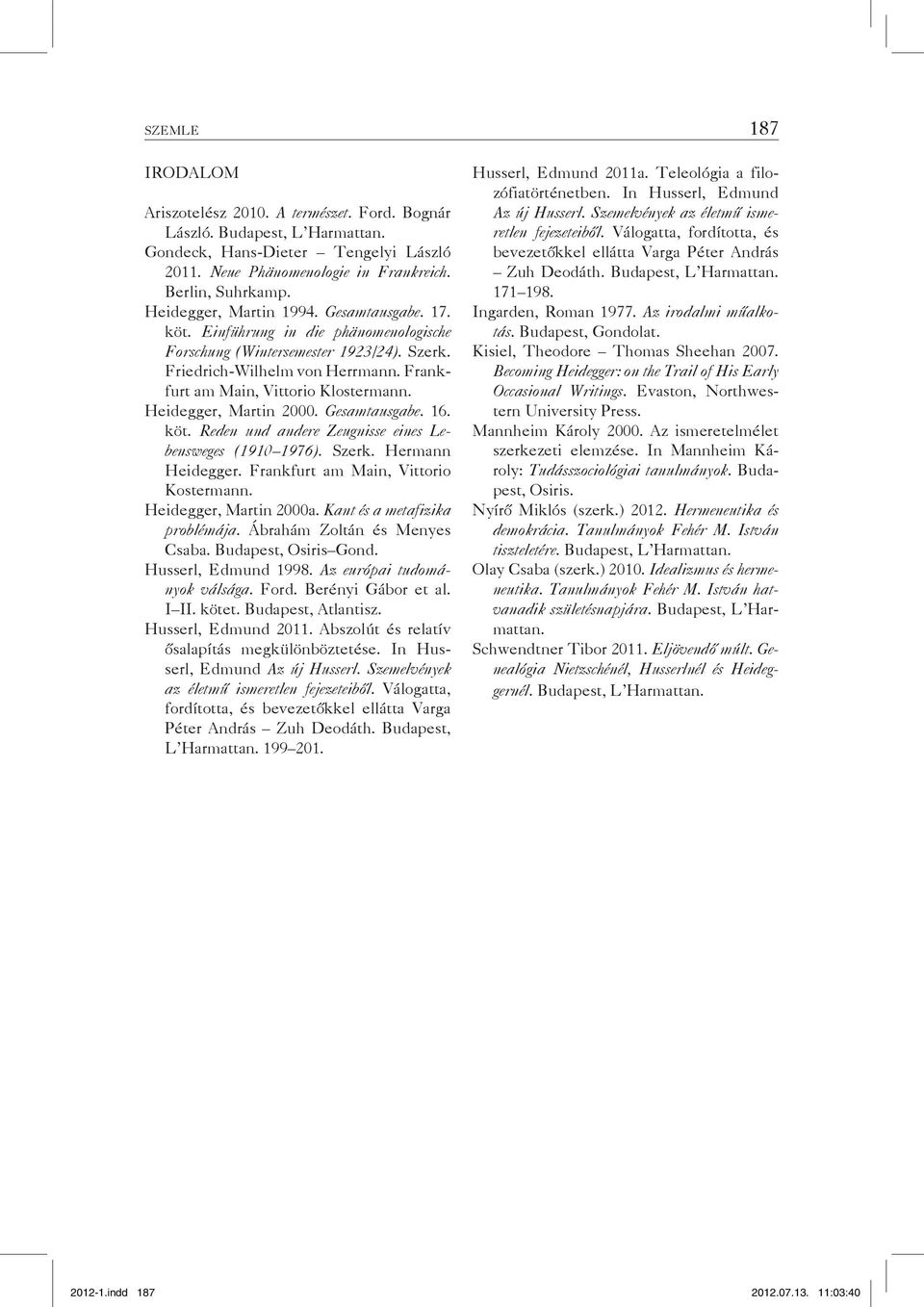 SZEMLE 187

IRODALOM

Ariszotelész 2010. A természet. Ford. Bognár László. Budapest, L'Harmattan.

Gondeck, Hans-Dieter – Tengelyi László 2011. Neue Phänomenologie in Frankreich. Berlin, Suhrkamp.

Heidegger, Martin 1994. Gesamtausgabe. 17. köt. Einführung in die phänomenologische Forschung (Wintersemester 1923/24). Szerk. Friedrich-Wilhelm von Herrmann. Frankfurt am Main, Vittorio Klostermann.

Heidegger, Martin 2000. Gesamtausgabe. 16. köt. Reden und andere Zeugnisse eines Lebensweges (1910–1976). Szerk. Hermann Heidegger. Frankfurt am Main, Vittorio Kostermann.

Heidegger, Martin 2000a. Kant és a metafizika problémája. Ábrahám Zoltán és Menyes Csaba. Budapest, Osiris–Gond.

Husserl, Edmund 1998. Az európai tudományok válsága. Ford. Berényi Gábor et al. I–II. kötet. Budapest, Atlantisz.

Husserl, Edmund 2011. Abszolút és relatív ősalapítás megkülönböztetése. In Husserl, Edmund Az új Husserl. Szemelvények az életmű ismeretlen fejezeteiből. Válogatta, fordította, és bevezetőkkel ellátta Varga Péter András – Zuh Deodáth. Budapest, L'Harmattan. 199–201.

Husserl, Edmund 2011a. Teleológia a filozófiatörténetben. In Husserl, Edmund Az új Husserl. Szemelvények az életmű ismeretlen fejezeteiből. Válogatta, fordította, és bevezetőkkel ellátta Varga Péter András – Zuh Deodáth. Budapest, L'Harmattan. 171–198.

Ingarden, Roman 1977. Az irodalmi műalkotás. Budapest, Gondolat.

Kisiel, Theodore – Thomas Sheehan 2007. Becoming Heidegger: on the Trail of His Early Occasional Writings. Evaston, Northwestern University Press.

Mannheim Károly 2000. Az ismeretelmélet szerkezeti elemzése. In Mannheim Károly: Tudásszociológiai tanulmányok. Budapest, Osiris.

Nyírő Miklós (szerk.) 2012. Hermeneutika és demokrácia. Tanulmányok Fehér M. István tiszteletére. Budapest, L'Harmattan.

Olay Csaba (szerk.) 2010. Idealizmus és hermeneutika. Tanulmányok Fehér M. István hatvanadik születésnapjára. Budapest, L'Harmattan.

Schwendtner Tibor 2011. Eljövendő múlt. Genealógia Nietzschénél, Husserlnél és Heideggernél. Budapest, L'Harmattan.

2012-1.indd 187 2012.07.13. 11:03:40